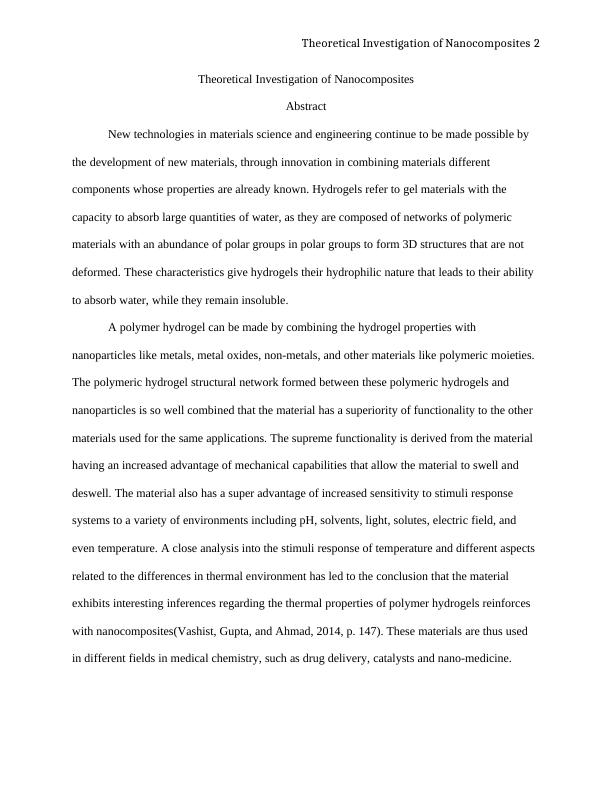 Theoretical Investigation of Nanocomposites 2

Theoretical Investigation of Nanocomposites

Abstract

New technologies in materials science and engineering continue to be made possible by the development of new materials, through innovation in combining materials different components whose properties are already known. Hydrogels refer to gel materials with the capacity to absorb large quantities of water, as they are composed of networks of polymeric materials with an abundance of polar groups in polar groups to form 3D structures that are not deformed. These characteristics give hydrogels their hydrophilic nature that leads to their ability to absorb water, while they remain insoluble.

A polymer hydrogel can be made by combining the hydrogel properties with nanoparticles like metals, metal oxides, non-metals, and other materials like polymeric moieties. The polymeric hydrogel structural network formed between these polymeric hydrogels and nanoparticles is so well combined that the material has a superiority of functionality to the other materials used for the same applications. The supreme functionality is derived from the material having an increased advantage of mechanical capabilities that allow the material to swell and deswell. The material also has a super advantage of increased sensitivity to stimuli response systems to a variety of environments including pH, solvents, light, solutes, electric field, and even temperature. A close analysis into the stimuli response of temperature and different aspects related to the differences in thermal environment has led to the conclusion that the material exhibits interesting inferences regarding the thermal properties of polymer hydrogels reinforces with nanocomposites(Vashist, Gupta, and Ahmad, 2014, p. 147). These materials are thus used in different fields in medical chemistry, such as drug delivery, catalysts and nano-medicine.